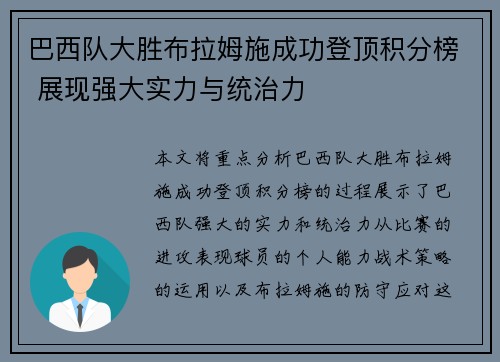 巴西队大胜布拉姆施成功登顶积分榜 展现强大实力与统治力

本文将重点分析巴西队大胜布拉姆施成功登顶积分榜的过程展示了巴西队强大的实力和统治力从比赛的进攻表现球员的个人能力战术策略的运用以及布拉姆施的防守应对这